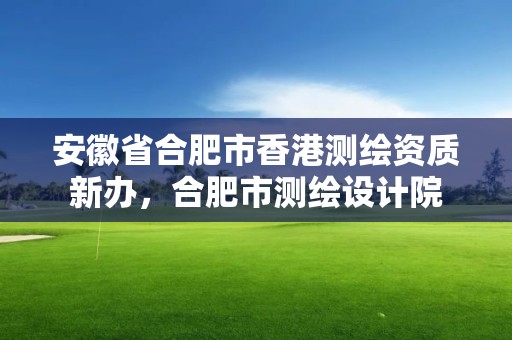 安徽省合肥市香港测绘资质新办，合肥市测绘设计院